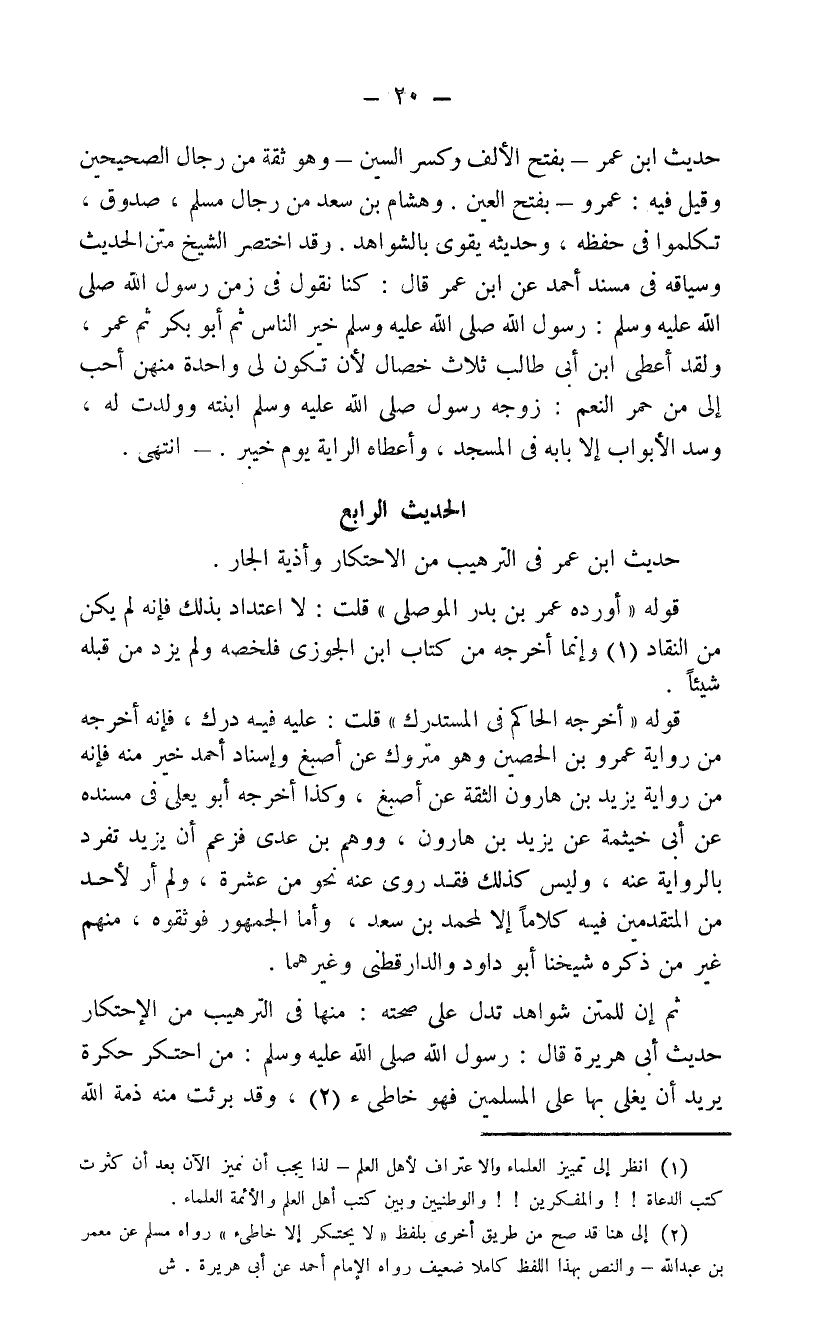 — ٢٠ —

حديث ابن عمر — بفتح الألف وكسر السين — وهو ثقة من رجال الصحيحين وقيل فيه : عمرو — بفتح العين . وهشام بن سعد من رجال مسلم ، صدوق ، تكلموا فى حفظه ، وحديثه يقوى بالشواهد . وقد اختصر الشيخ متن الحديث وسياقه فى مسند أحمد عن ابن عمر قال : كنا نقول فى زمن رسول الله صلى الله عليه وسلم : رسول الله صلى الله عليه وسلم خير الناس ثم أبو بكر ثم عمر ، ولقد أعطى ابن أبى طالب ثلاث خصال لأن تكون لى واحدة منهن أحب إلى من حمر النعم : زوجه رسول صلى الله عليه وسلم ابنته وولدت له ، وسد الأبواب إلا بابه فى المسجد ، وأعطاه الراية يوم خيبر . — انتهى .

الحديث الرابع

حديث ابن عمر فى الترهيب من الاحتكار وأذية الجار .

قوله « أورده عمر بن بدر الموصلى » قلت : لا اعتداد بذلك فإنه لم يكن من النقاد (١) وإنما أخرجه من كتاب ابن الجوزى فلخصه ولم يزد من قبله شيئاً .

قوله « أخرجه الحاكم فى المستدرك » قلت : عليه فيه درك ، فإنه أخرجه من رواية عمرو بن الحصين وهو متروك عن أصبغ وإسناد أحمد خير منه فإنه من رواية يزيد بن هارون الثقة عن أصبغ ، وكذا أخرجه أبو يعلى فى مسنده عن أبى خيثمة عن يزيد بن هارون ، ووهم بن عدى فزعم أن يزيد تفرد بالرواية عنه ، وليس كذلك فقد روى عنه نحو من عشرة ، ولم أر لأحد من المتقدمين فيه كلاماً إلا لمحمد بن سعد ، وأما الجمهور فوثقوه ، منهم غير من ذكره شيخنا أبو داود والدارقطنى وغيرهما .

ثم إن للمتن شواهد تدل على صحته : منها فى الترهيب من الإحتكار حديث أبى هريرة قال : رسول الله صلى الله عليه وسلم : من احتكر حكرة يريد أن يغلى بها على المسلمين فهو خاطىء (٢) ، وقد برئت منه ذمة الله

(١) انظر إلى تمييز العلماء والاعتراف لأهل العلم — لذا يجب أن نميز الآن بعد أن كثرت كتب الدعاة ! ! والمفكرين ! ! والوطنيين وبين كتب أهل العلم والأئمة العلماء .

(٢) إلى هنا قد صح من طريق أخرى بلفظ « لا يحتكر إلا خاطىء » رواه مسلم عن معمر بن عبدالله — والنص بهذا اللفظ كاملا ضعيف رواه الإمام أحمد عن أبى هريرة . ش